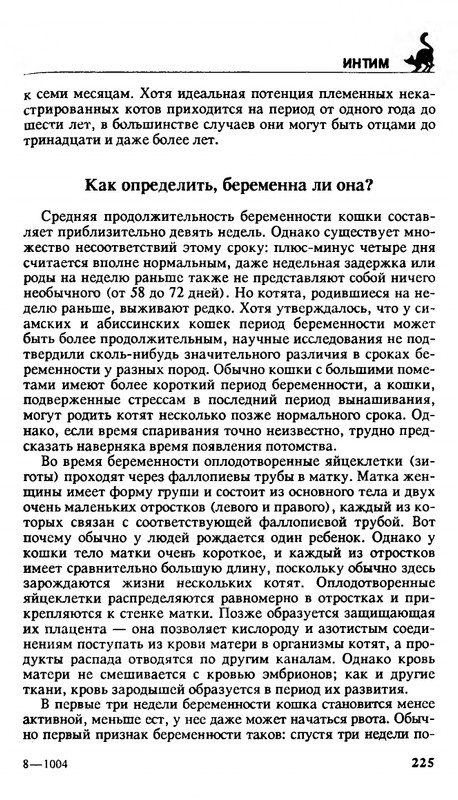 ИНТИМ

к семи месяцам. Хотя идеальная потенция племенных некастрированных котов приходится на период от одного года до шести лет, в большинстве случаев они могут быть отцами до тринадцати и даже более лет.

Как определить, беременна ли она?

Средняя продолжительность беременности кошки составляет приблизительно девять недель. Однако существует множество несоответствий этому сроку: плюс-минус четыре дня считается вполне нормальным, даже недельная задержка или роды на неделю раньше также не представляют собой ничего необычного (от 58 до 72 дней). Но котята, родившиеся на неделю раньше, выживают редко. Хотя утверждалось, что у сиамских и абиссинских кошек период беременности может быть более продолжительным, научные исследования не подтвердили сколь-нибудь значительного различия в сроках беременности у разных пород. Обычно кошки с большими пометами имеют более короткий период беременности, а кошки, подверженные стрессам в последний период вынашивания, могут родить котят несколько позже нормального срока. Однако, если время спаривания точно неизвестно, трудно предсказать наверняка время появления потомства.

Во время беременности оплодотворенные яйцеклетки (зиготы) проходят через фаллопиевы трубы в матку. Матка женщины имеет форму груши и состоит из основного тела и двух очень маленьких отростков (левого и правого), каждый из которых связан с соответствующей фаллопиевой трубой. Вот почему обычно у людей рождается один ребенок. Однако у кошки тело матки очень короткое, и каждый из отростков имеет сравнительно большую длину, поскольку обычно здесь зарождаются жизни нескольких котят. Оплодотворенные яйцеклетки распределяются равномерно в отростках и прикрепляются к стенке матки. Позже образуется защищающая их плацента — она позволяет кислороду и азотистым соединениям поступать из крови матери в организмы котят, а продукты распада отводятся по другим каналам. Однако кровь матери не смешивается с кровью эмбрионов; как и другие ткани, кровь зародышей образуется в период их развития.

В первые три недели беременности кошка становится менее активной, меньше ест, у нее даже может начаться рвота. Обычно первый признак беременности таков: спустя три недели по-

8—1004 225